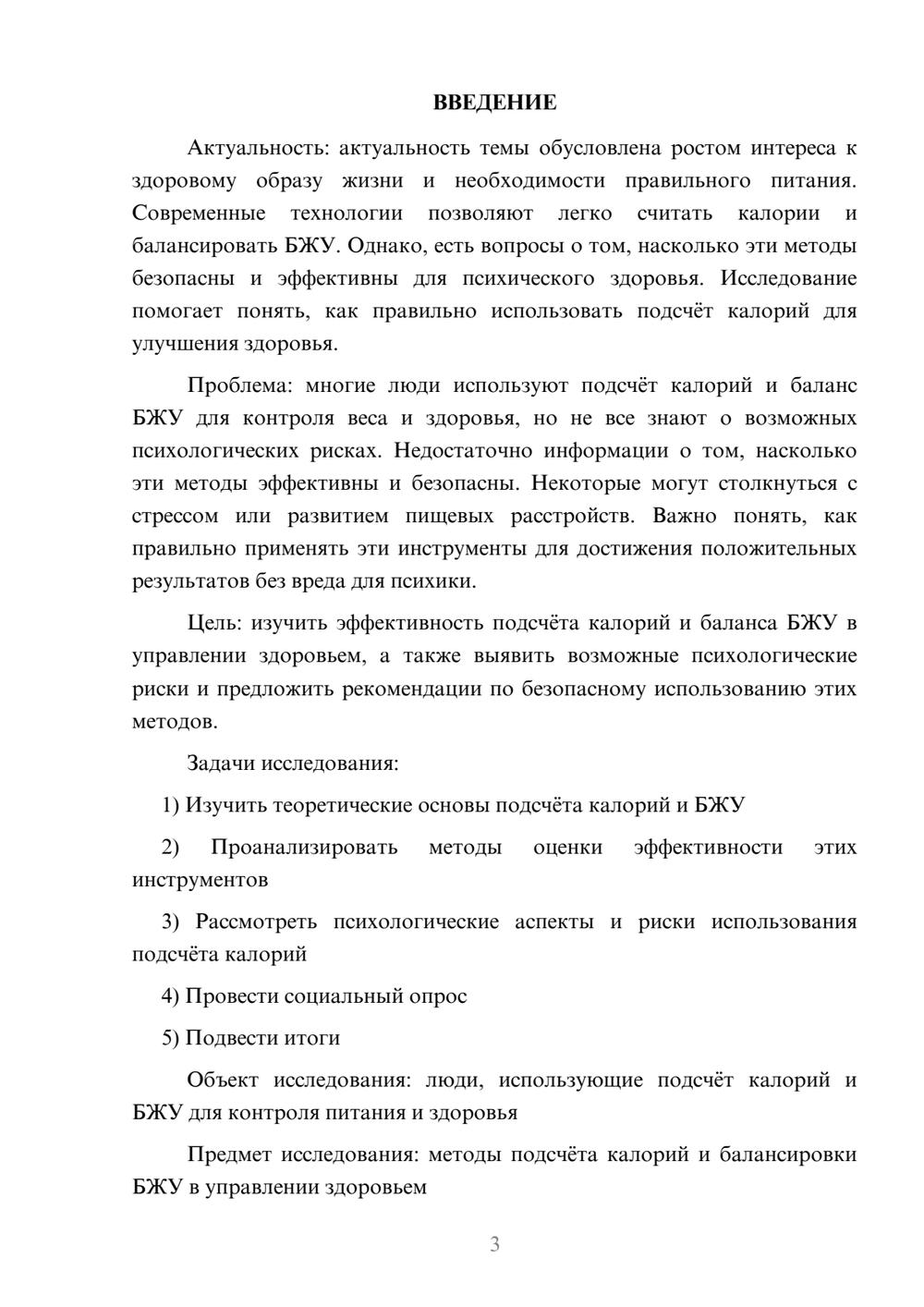 ВВЕДЕНИЕ

Актуальность: актуальность темы обусловлена ростом интереса к здоровому образу жизни и необходимости правильного питания. Современные технологии позволяют легко считать калории и балансировать БЖУ. Однако, есть вопросы о том, насколько эти методы безопасны и эффективны для психического здоровья. Исследование помогает понять, как правильно использовать подсчёт калорий для улучшения здоровья.

Проблема: многие люди используют подсчёт калорий и баланс БЖУ для контроля веса и здоровья, но не все знают о возможных психологических рисках. Недостаточно информации о том, насколько эти методы эффективны и безопасны. Некоторые могут столкнуться с стрессом или развитием пищевых расстройств. Важно понять, как правильно применять эти инструменты для достижения положительных результатов без вреда для психики.

Цель: изучить эффективность подсчёта калорий и баланса БЖУ в управлении здоровьем, а также выявить возможные психологические риски и предложить рекомендации по безопасному использованию этих методов.

Задачи исследования:

1) Изучить теоретические основы подсчёта калорий и БЖУ

2) Проанализировать методы оценки эффективности этих инструментов

3) Рассмотреть психологические аспекты и риски использования подсчёта калорий

4) Провести социальный опрос

5) Подвести итоги

Объект исследования: люди, использующие подсчёт калорий и БЖУ для контроля питания и здоровья

Предмет исследования: методы подсчёта калорий и балансировки БЖУ в управлении здоровьем

3